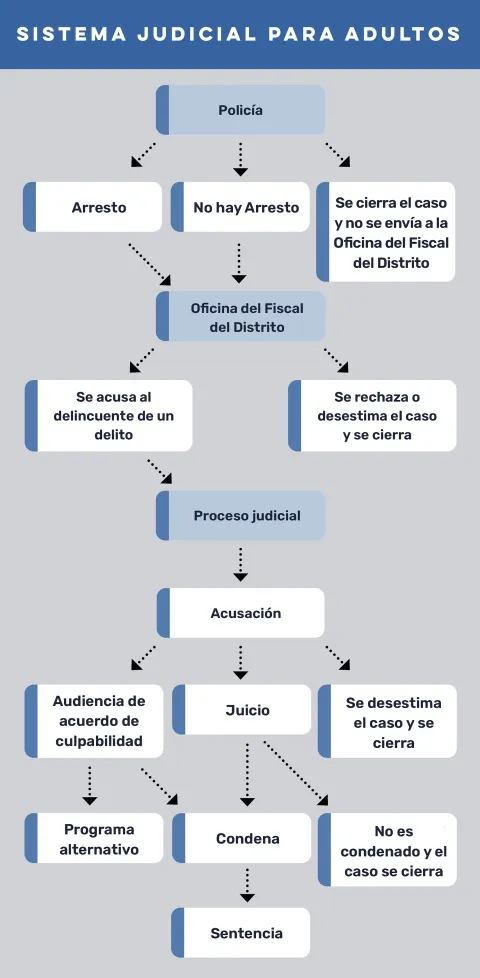 SISTEMA JUDICIAL PARA ADULTOS

Policía

Arresto

No hay Arresto

Se cierra el caso y no se envía a la Oficina del Fiscal del Distrito

Oficina del Fiscal del Distrito

Se acusa al delincuente de un delito

Se rechaza o desestima el caso y se cierra

Proceso judicial

Acusación

Audiencia de acuerdo de culpabilidad

Juicio

Se desestima el caso y se cierra

Programa alternativo

Condena

No es condenado y el caso se cierra

Sentencia